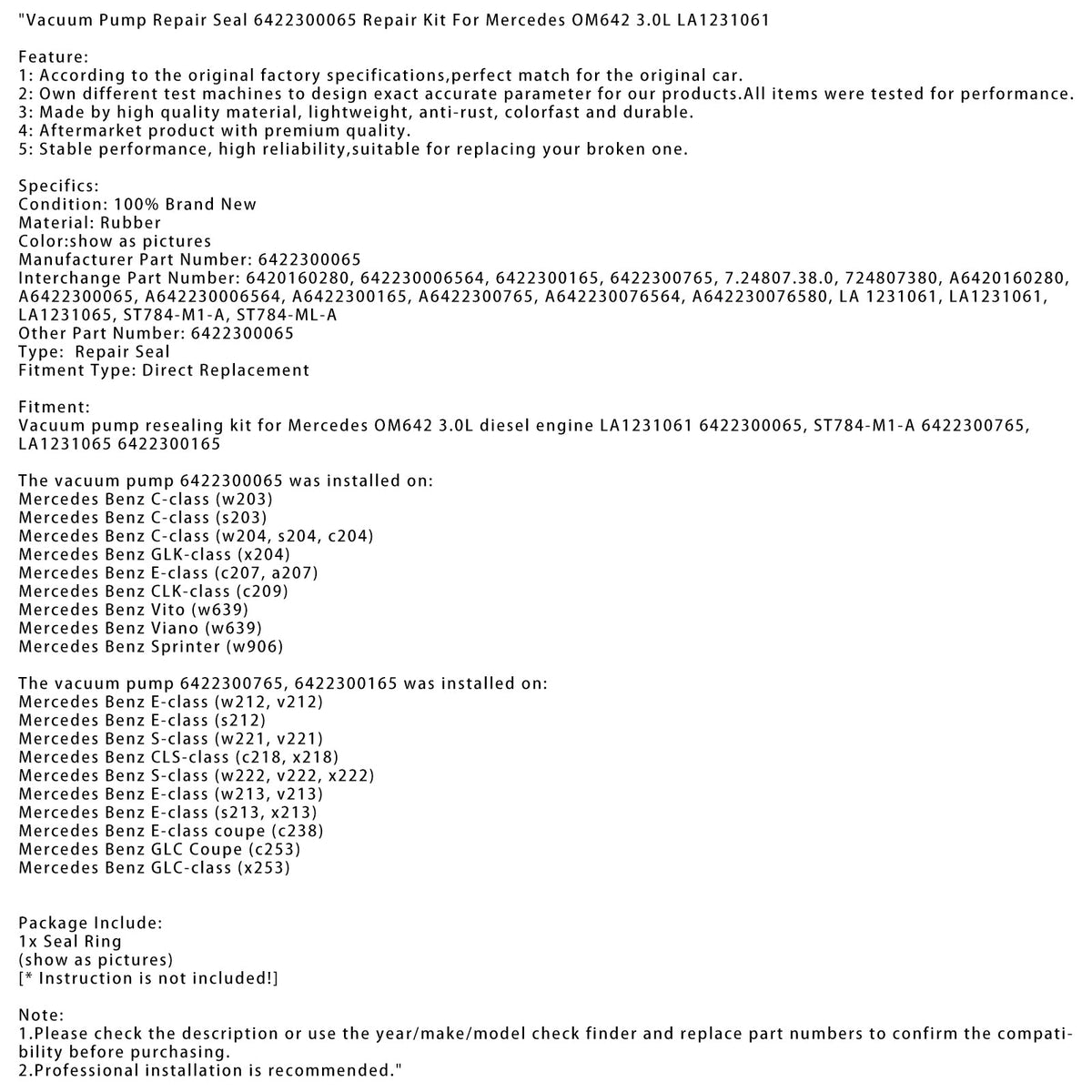 "Vacuum Pump Repair Seal 6422300065 Repair Kit For Mercedes OM642 3.0L LA1231061

Feature:
1: According to the original factory specifications,perfect match for the original car.
2: Own different test machines to design exact accurate parameter for our products.All items were tested for performance.
3: Made by high quality material, lightweight, anti-rust, colorfast and durable.
4: Aftermarket product with premium quality.
5: Stable performance, high reliability,suitable for replacing your broken one.

Specifics:
Condition: 100% Brand New
Material: Rubber
Color:show as pictures
Manufacturer Part Number: 6422300065
Interchange Part Number: 6420160280, 642230006564, 6422300165, 6422300765, 7.24807.38.0, 724807380, A6420160280, A6422300065, A642230006564, A6422300165, A6422300765, A642230076564, A642230076580, LA 1231061, LA1231061, LA1231065, ST784-M1-A, ST784-ML-A
Other Part Number: 6422300065
Type:  Repair Seal
Fitment Type: Direct Replacement

Fitment:
Vacuum pump resealing kit for Mercedes OM642 3.0L diesel engine LA1231061 6422300065, ST784-M1-A 6422300765, LA1231065 6422300165

The vacuum pump 6422300065 was installed on:
Mercedes Benz C-class (w203)
Mercedes Benz C-class (s203)
Mercedes Benz C-class (w204, s204, c204)
Mercedes Benz GLK-class (x204)
Mercedes Benz E-class (c207, a207)
Mercedes Benz CLK-class (c209)
Mercedes Benz Vito (w639)
Mercedes Benz Viano (w639)
Mercedes Benz Sprinter (w906)

The vacuum pump 6422300765, 6422300165 was installed on:
Mercedes Benz E-class (w212, v212)
Mercedes Benz E-class (s212)
Mercedes Benz S-class (w221, v221)
Mercedes Benz CLS-class (c218, x218)
Mercedes Benz S-class (w222, v222, x222)
Mercedes Benz E-class (w213, v213)
Mercedes Benz E-class (s213, x213)
Mercedes Benz E-class coupe (c238)
Mercedes Benz GLC Coupe (c253)
Mercedes Benz GLC-class (x253)

Package Include:
1x Seal Ring
(show as pictures)
[* Instruction is not included!]

Note:
1.Please check the description or use the year/make/model check finder and replace part numbers to confirm the compatibility before purchasing.
2.Professional installation is recommended."